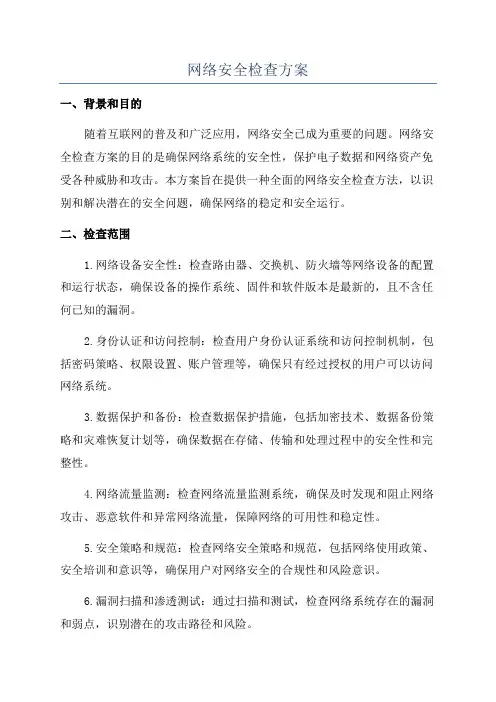 网络安全检查方案

一、背景和目的

随着互联网的普及和广泛应用，网络安全已成为重要的问题。网络安全检查方案的目的是确保网络系统的安全性，保护电子数据和网络资产免受各种威胁和攻击。本方案旨在提供一种全面的网络安全检查方法，以识别和解决潜在的安全问题，确保网络的稳定和安全运行。

二、检查范围

1.网络设备安全性：检查路由器、交换机、防火墙等网络设备的配置和运行状态，确保设备的操作系统、固件和软件版本是最新的，且不含任何已知的漏洞。

2.身份认证和访问控制：检查用户身份认证系统和访问控制机制，包括密码策略、权限设置、账户管理等，确保只有经过授权的用户可以访问网络系统。

3.数据保护和备份：检查数据保护措施，包括加密技术、数据备份策略和灾难恢复计划等，确保数据在存储、传输和处理过程中的安全性和完整性。

4.网络流量监测：检查网络流量监测系统，确保及时发现和阻止网络攻击、恶意软件和异常网络流量，保障网络的可用性和稳定性。

5.安全策略和规范：检查网络安全策略和规范，包括网络使用政策、安全培训和意识等，确保用户对网络安全的合规性和风险意识。

6.漏洞扫描和渗透测试：通过扫描和测试，检查网络系统存在的漏洞和弱点，识别潜在的攻击路径和风险。